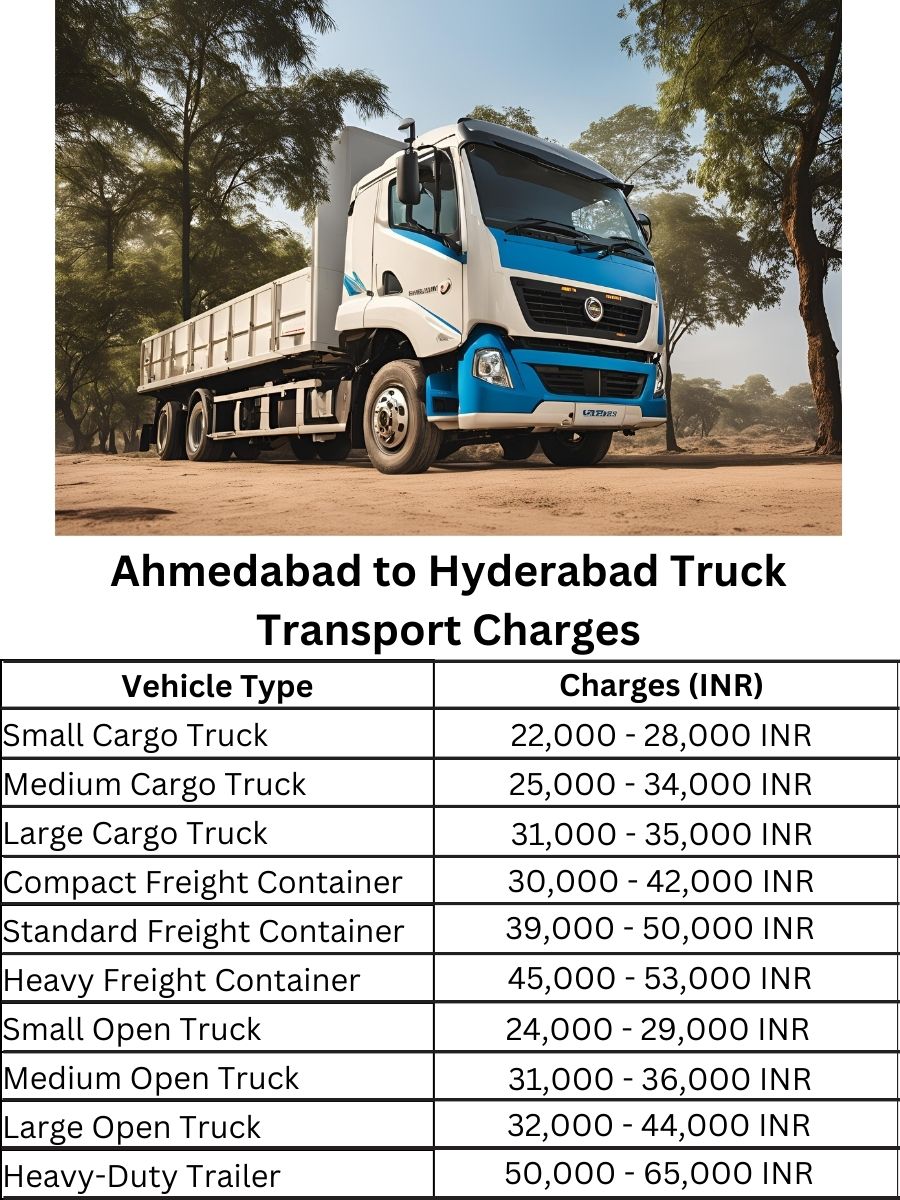 Ahmedabad to Hyderabad Truck Transport Charges

| Vehicle Type | Charges (INR) |
|---|---|
| Small Cargo Truck | 22,000 - 28,000 INR |
| Medium Cargo Truck | 25,000 - 34,000 INR |
| Large Cargo Truck | 31,000 - 35,000 INR |
| Compact Freight Container | 30,000 - 42,000 INR |
| Standard Freight Container | 39,000 - 50,000 INR |
| Heavy Freight Container | 45,000 - 53,000 INR |
| Small Open Truck | 24,000 - 29,000 INR |
| Medium Open Truck | 31,000 - 36,000 INR |
| Large Open Truck | 32,000 - 44,000 INR |
| Heavy-Duty Trailer | 50,000 - 65,000 INR |